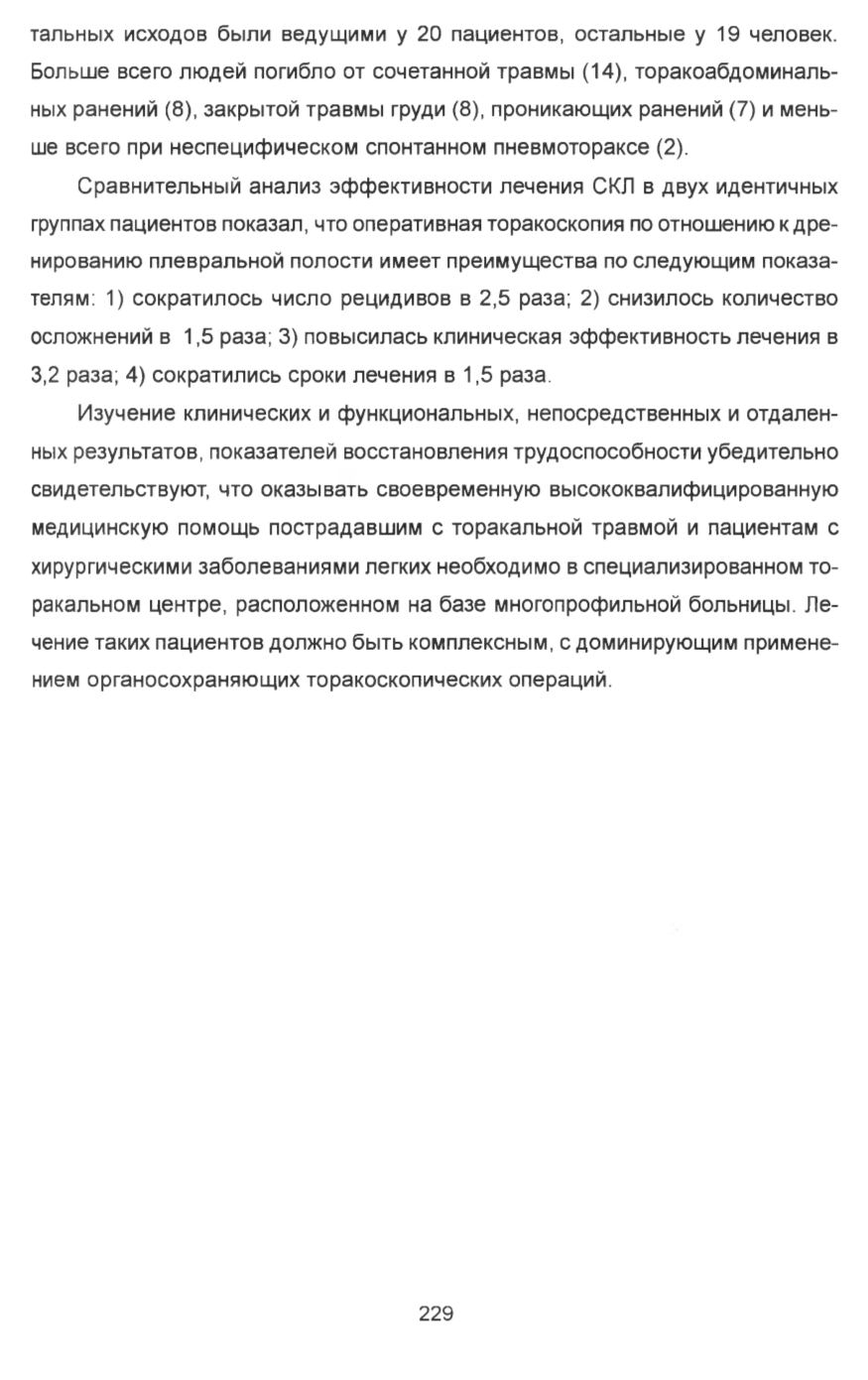 тальных исходов были ведущими у 20 пациентов, остальные у 19 человек. Больше всего людей погибло от сочетанной травмы (14), торакоабдоминальных ранений (8), закрытой травмы груди (8), проникающих ранений (7) и меньше всего при неспецифическом спонтанном пневмотораксе (2).

Сравнительный анализ эффективности лечения СКЛ в двух идентичных группах пациентов показал, что оперативная торакоскопия по отношению к дренированию плевральной полости имеет преимущества по следующим показателям: 1) сократилось число рецидивов в 2,5 раза; 2) снизилось количество осложнений в 1,5 раза; 3) повысилась клиническая эффективность лечения в 3,2 раза; 4) сократились сроки лечения в 1,5 раза.

Изучение клинических и функциональных, непосредственных и отдаленных результатов, показателей восстановления трудоспособности убедительно свидетельствуют, что оказывать своевременную высококвалифицированную медицинскую помощь пострадавшим с торакальной травмой и пациентам с хирургическими заболеваниями легких необходимо в специализированном торакальном центре, расположенном на базе многопрофильной больницы. Лечение таких пациентов должно быть комплексным, с доминирующим применением органосохраняющих торакоскопических операций.

229